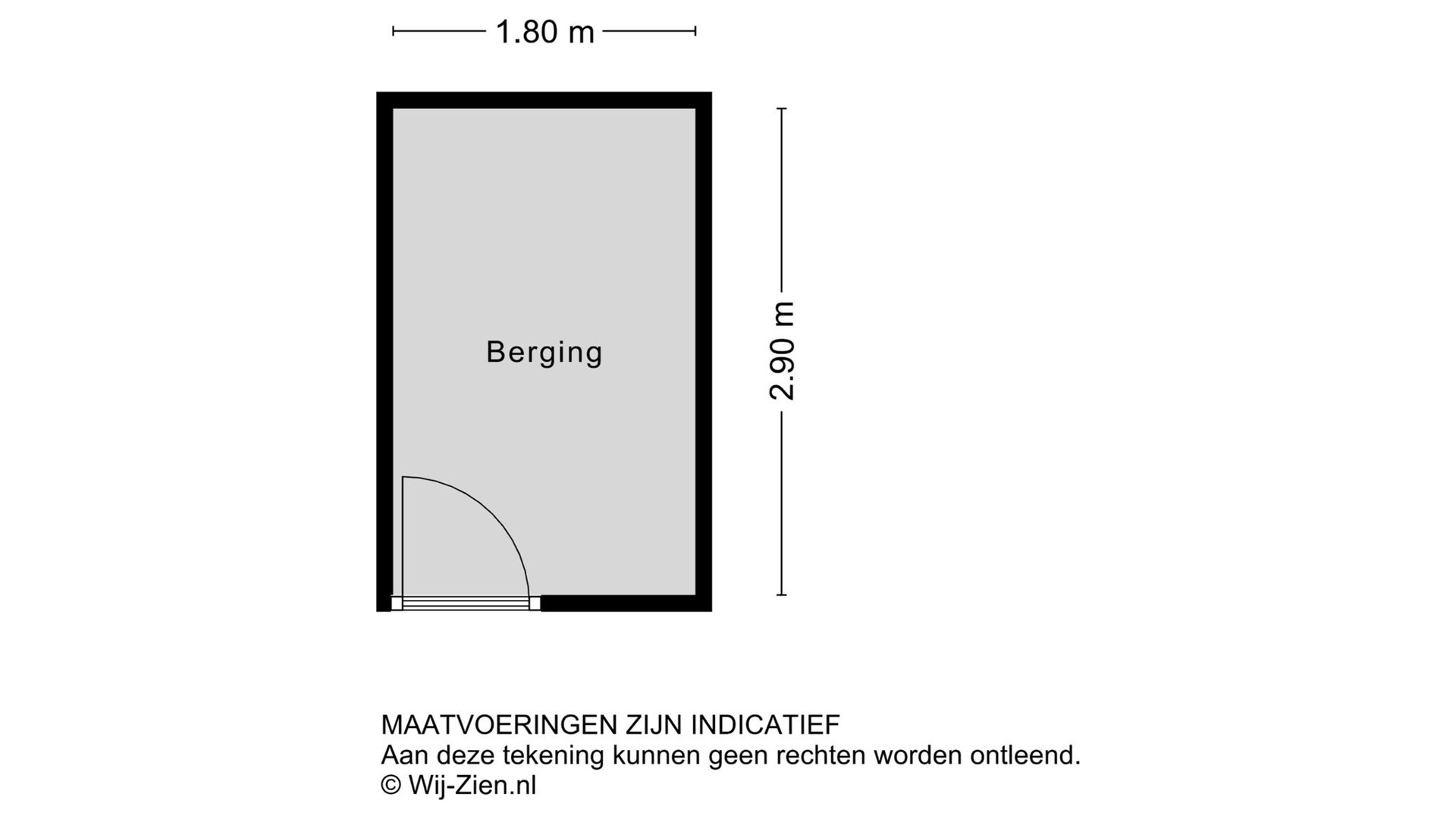 1.80 m

Berging

2.90 m

MAATVOERINGEN ZIJN INDICATIEF
Aan deze tekening kunnen geen rechten worden ontleend.
© Wij-Zien.nl